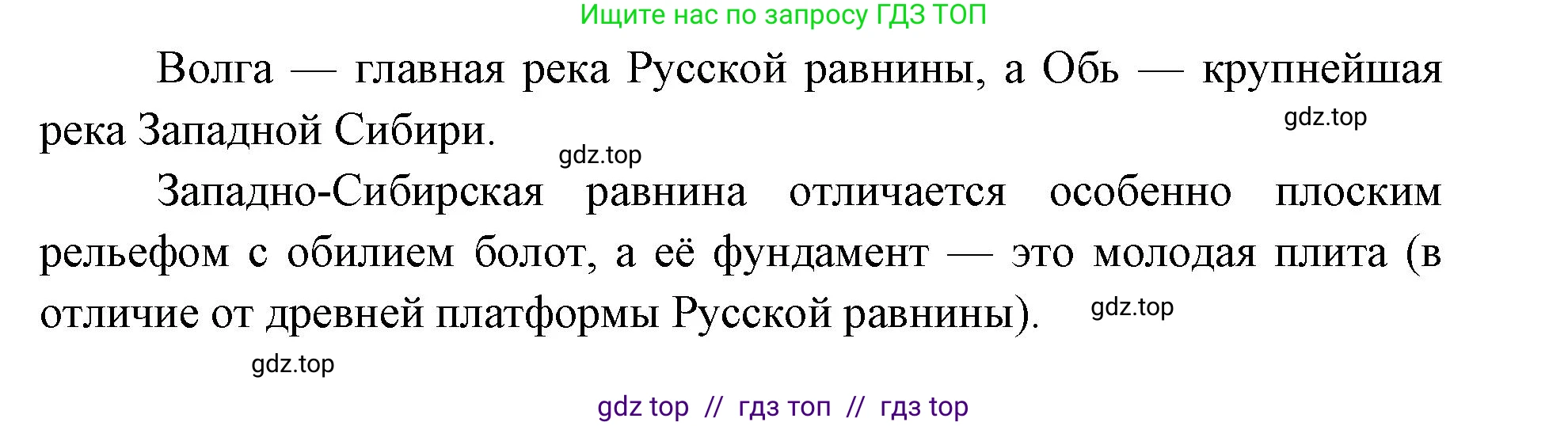 Ищите нас по запросу ГДЗ ТОП

Волга — главная река Русской равнины, а Обь — крупнейшая река Западной Сибири.

gdz.top

gdz.top

Западно-Сибирская равнина отличается особенно плоским рельефом с обилием болот, а её фундамент — это молодая плита (в отличие от древней платформы Русской равнины).

gdz.top

gdz.top

gdz top // гдз топ // гдз top